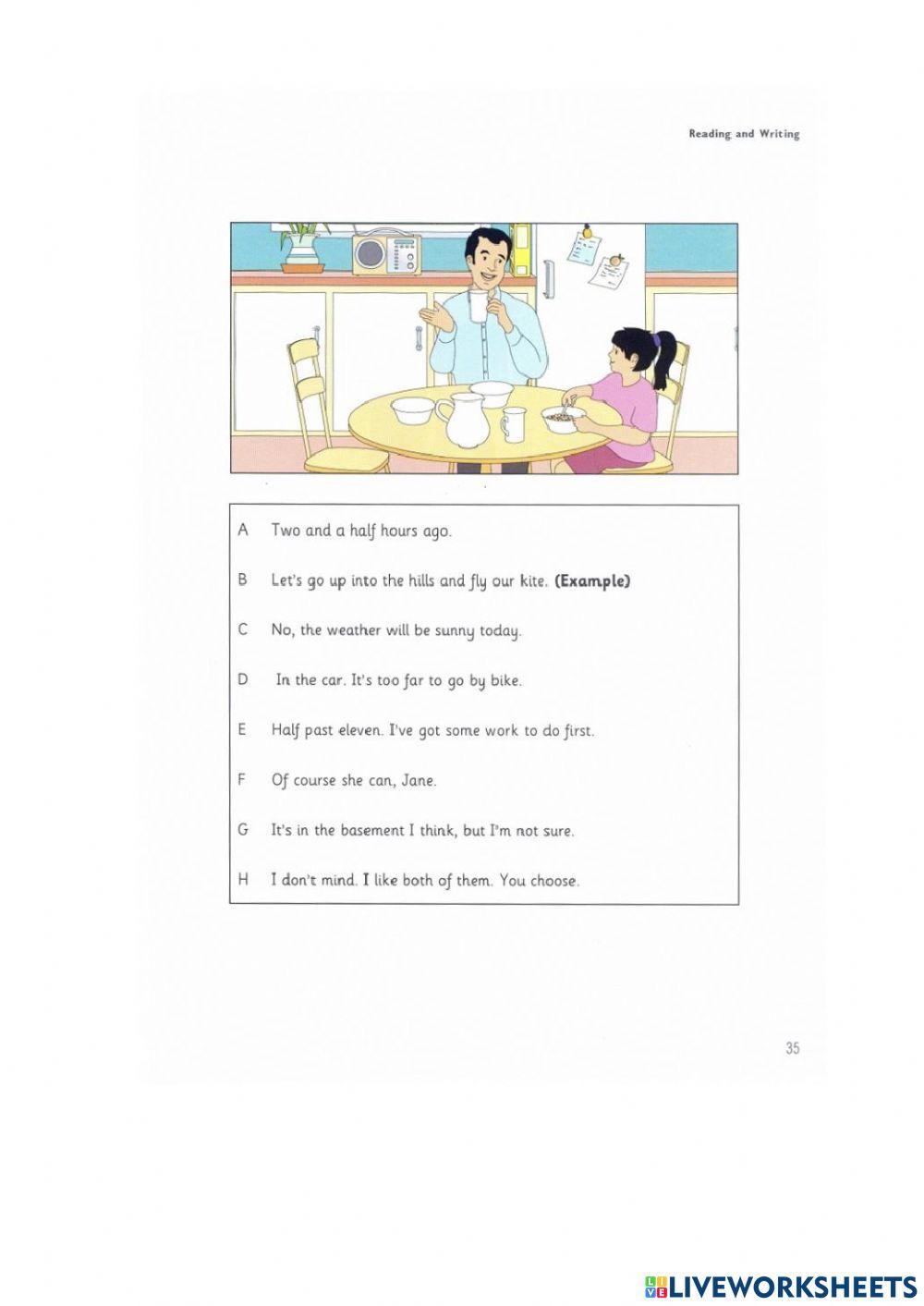 Reading and Writing

A Two and a half hours ago.

B Let's go up into the hills and fly our kite. **(Example)**

C No, the weather will be sunny today.

D In the car. It's too far to go by bike.

E Half past eleven. I've got some work to do first.

F Of course she can, Jane.

G It's in the basement I think, but I'm not sure.

H I don't mind. I like both of them. You choose.

35

LIVEWORKSHEETS